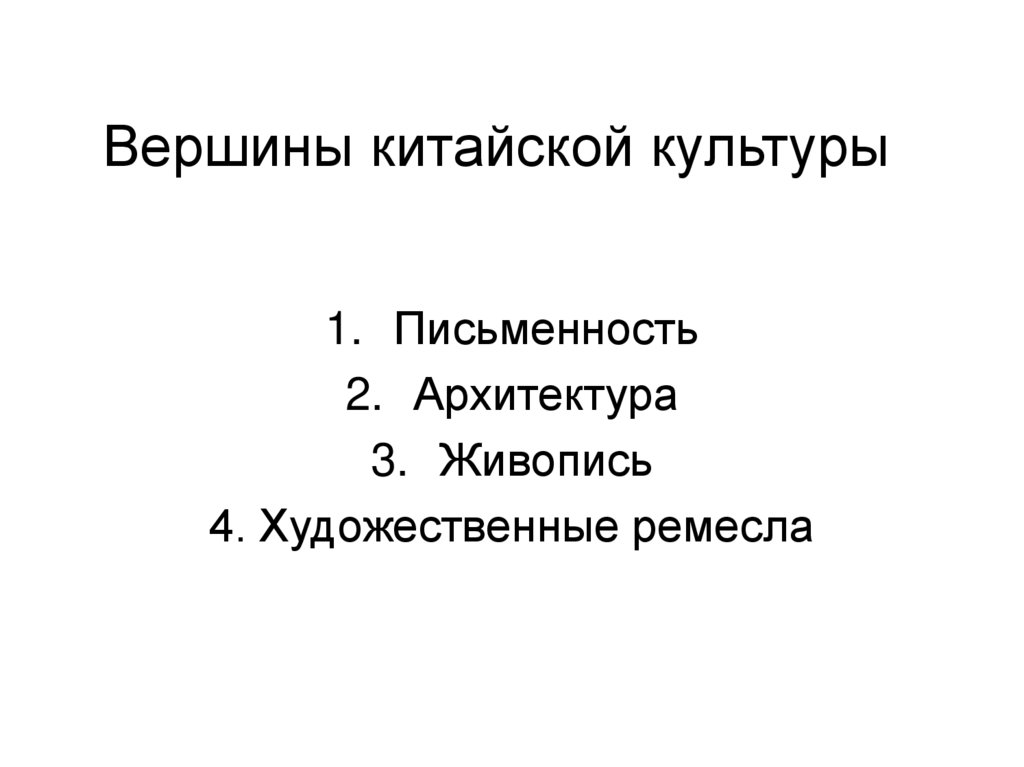 Вершины китайской культуры

1. Письменность
2. Архитектура
3. Живопись
4. Художественные ремесла